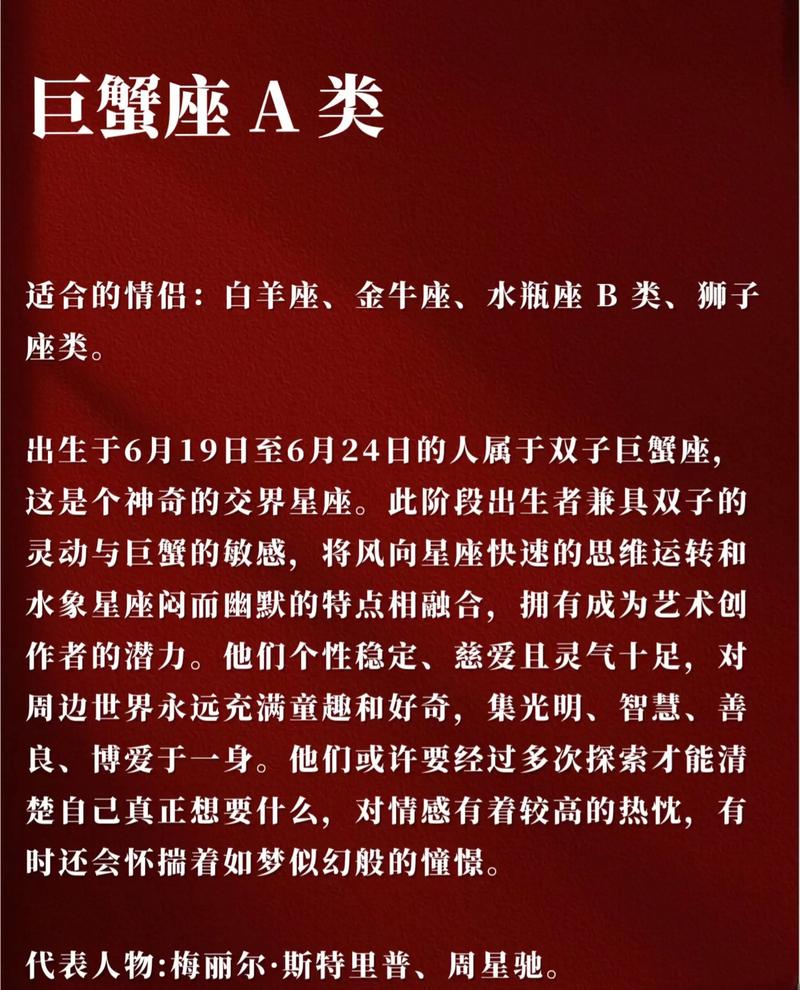 巨蟹座 A 类

适合的情侣：白羊座、金牛座、水瓶座 B 类、狮子座类。

出生于6月19日至6月24日的人属于双子巨蟹座，这是个神奇的交界星座。此阶段出生者兼具双子的灵动与巨蟹的敏感，将风向星座快速的思维运转和水象星座闷而幽默的特点相融合，拥有成为艺术创作者的潜力。他们个性稳定、慈爱且灵气十足，对周边世界永远充满童趣和好奇，集光明、智慧、善良、博爱于一身。他们或许要经过多次探索才能清楚自己真正想要什么，对情感有着较高的热忱，有时还会怀揣着如梦似幻般的憧憬。

代表人物:梅丽尔·斯特里普、周星驰。